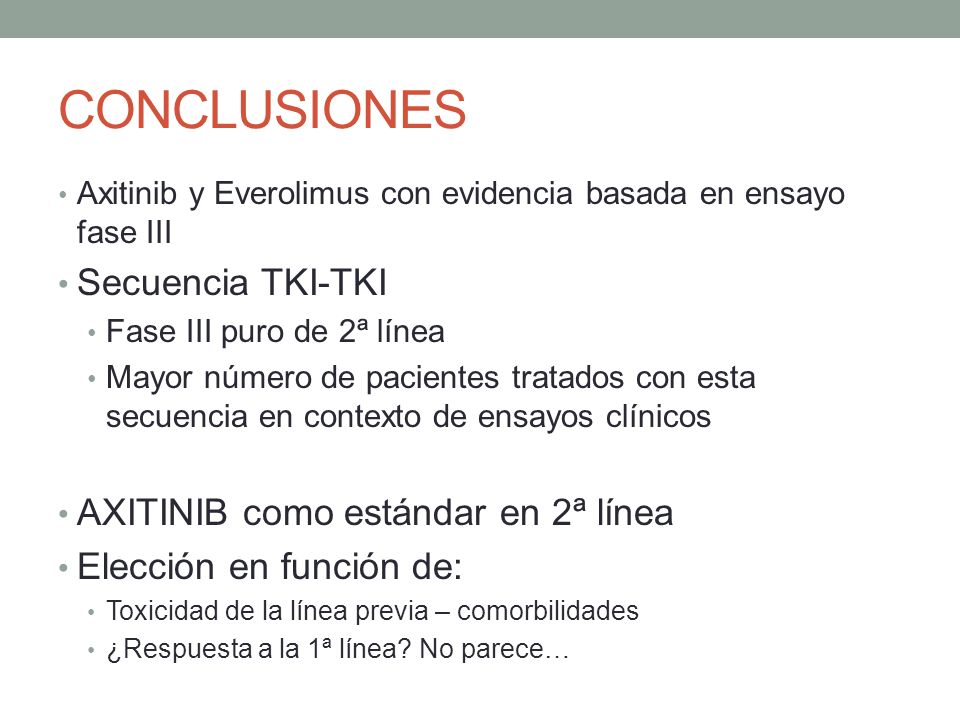 CONCLUSIONES

• Axitinib y Everolimus con evidencia basada en ensayo fase III

• Secuencia TKI-TKI
  • Fase III puro de 2ª línea
  • Mayor número de pacientes tratados con esta secuencia en contexto de ensayos clínicos

• AXITINIB como estándar en 2ª línea

• Elección en función de:
  • Toxicidad de la línea previa – comorbilidades
  • ¿Respuesta a la 1ª línea? No parece…